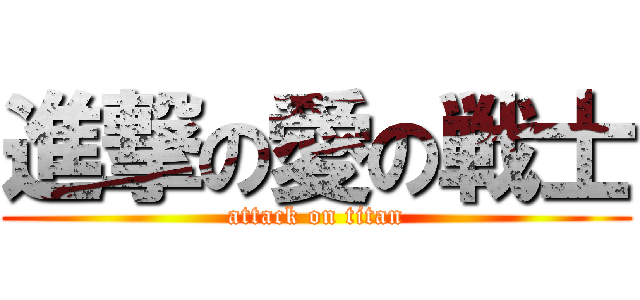 進撃の愛の戦士
attack on titan